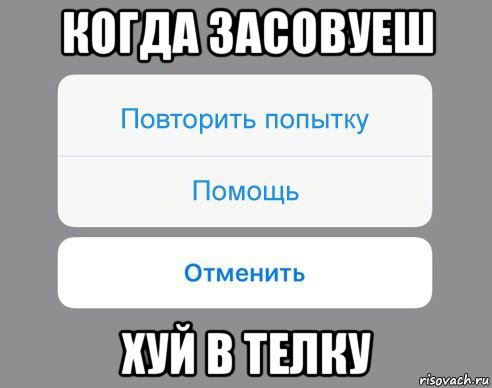 КОГДА ЗАСОВУЕШ

Повторить попытку

Помощь

Отменить

ХУЙ В ТЕЛКУ

risovach.ru